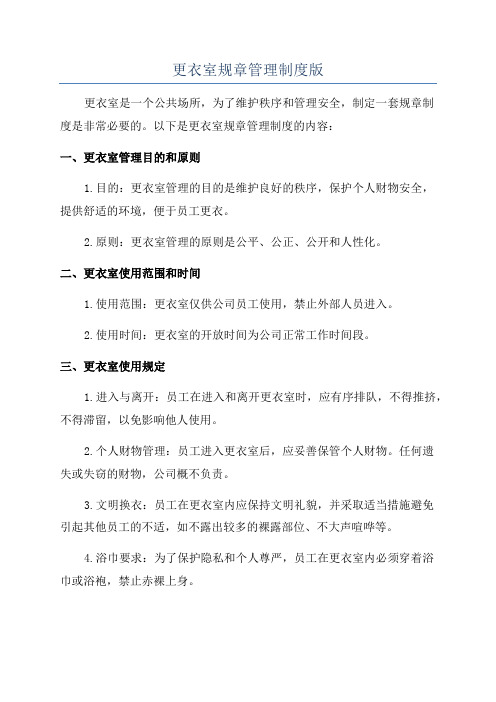 更衣室规章管理制度版

更衣室是一个公共场所，为了维护秩序和管理安全，制定一套规章制度是非常必要的。以下是更衣室规章管理制度的内容：

一、更衣室管理目的和原则

1.目的：更衣室管理的目的是维护良好的秩序，保护个人财物安全，提供舒适的环境，便于员工更衣。

2.原则：更衣室管理的原则是公平、公正、公开和人性化。

二、更衣室使用范围和时间

1.使用范围：更衣室仅供公司员工使用，禁止外部人员进入。

2.使用时间：更衣室的开放时间为公司正常工作时间段。

三、更衣室使用规定

1.进入与离开：员工在进入和离开更衣室时，应有序排队，不得推挤，不得滞留，以免影响他人使用。

2.个人财物管理：员工进入更衣室后，应妥善保管个人财物。任何遗失或失窃的财物，公司概不负责。

3.文明换衣：员工在更衣室内应保持文明礼貌，并采取适当措施避免引起其他员工的不适，如不露出较多的裸露部位、不大声喧哗等。

4.浴巾要求：为了保护隐私和个人尊严，员工在更衣室内必须穿着浴巾或浴袍，禁止赤裸上身。